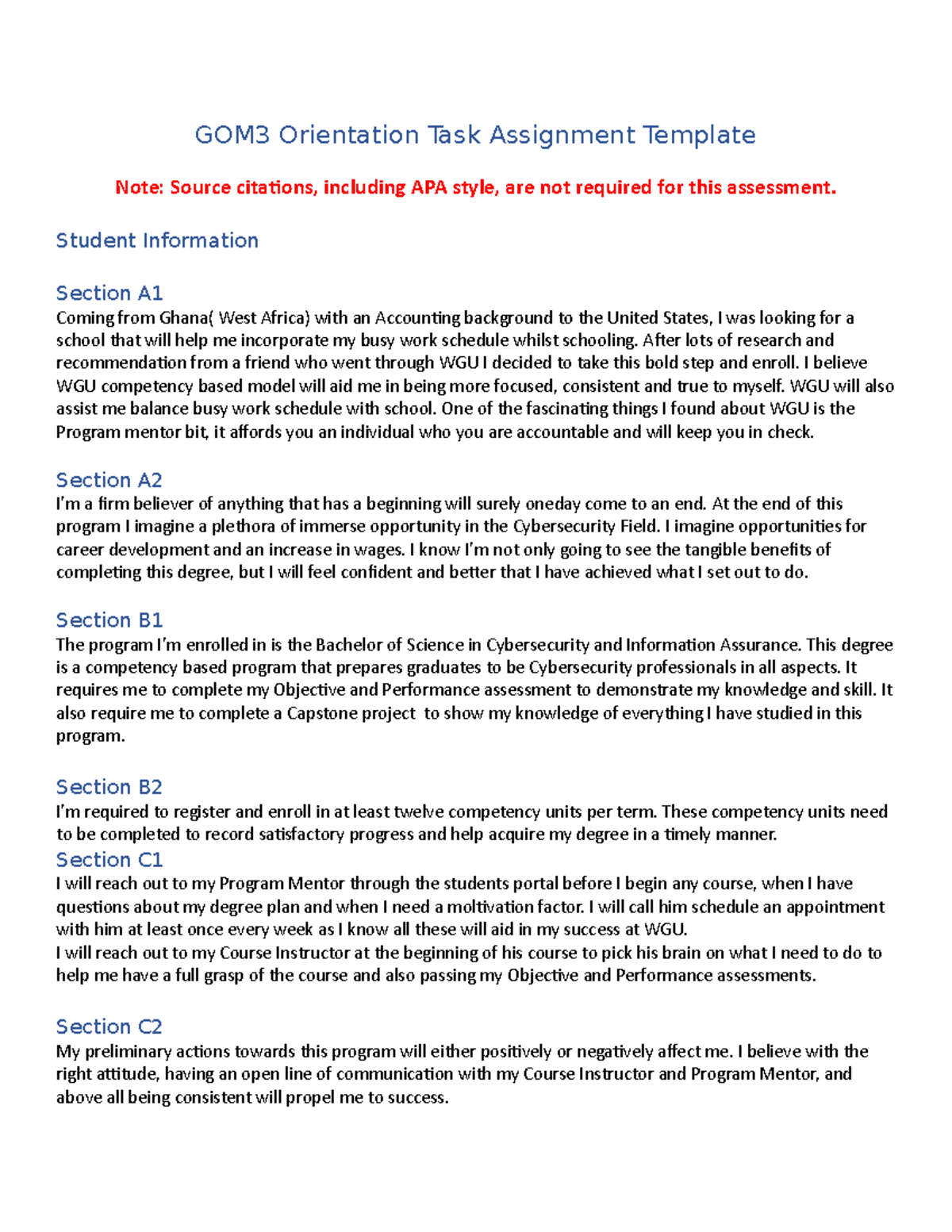 GOM3 Orientation Task Assignment Template

Note: Source citations, including APA style, are not required for this assessment.

Student Information

Section A1
Coming from Ghana( West Africa) with an Accounting background to the United States, I was looking for a school that will help me incorporate my busy work schedule whilst schooling. After lots of research and recommendation from a friend who went through WGU I decided to take this bold step and enroll. I believe WGU competency based model will aid me in being more focused, consistent and true to myself. WGU will also assist me balance busy work schedule with school. One of the fascinating things I found about WGU is the Program mentor bit, it affords you an individual who you are accountable and will keep you in check.

Section A2
I'm a firm believer of anything that has a beginning will surely oneday come to an end. At the end of this program I imagine a plethora of immerse opportunity in the Cybersecurity Field. I imagine opportunities for career development and an increase in wages. I know I'm not only going to see the tangible benefits of completing this degree, but I will feel confident and better that I have achieved what I set out to do.

Section B1
The program I'm enrolled in is the Bachelor of Science in Cybersecurity and Information Assurance. This degree is a competency based program that prepares graduates to be Cybersecurity professionals in all aspects. It requires me to complete my Objective and Performance assessment to demonstrate my knowledge and skill. It also require me to complete a Capstone project to show my knowledge of everything I have studied in this program.

Section B2
I'm required to register and enroll in at least twelve competency units per term. These competency units need to be completed to record satisfactory progress and help acquire my degree in a timely manner.

Section C1
I will reach out to my Program Mentor through the students portal before I begin any course, when I have questions about my degree plan and when I need a moltivation factor. I will call him schedule an appointment with him at least once every week as I know all these will aid in my success at WGU.
I will reach out to my Course Instructor at the beginning of his course to pick his brain on what I need to do to help me have a full grasp of the course and also passing my Objective and Performance assessments.

Section C2
My preliminary actions towards this program will either positively or negatively affect me. I believe with the right attitude, having an open line of communication with my Course Instructor and Program Mentor, and above all being consistent will propel me to success.